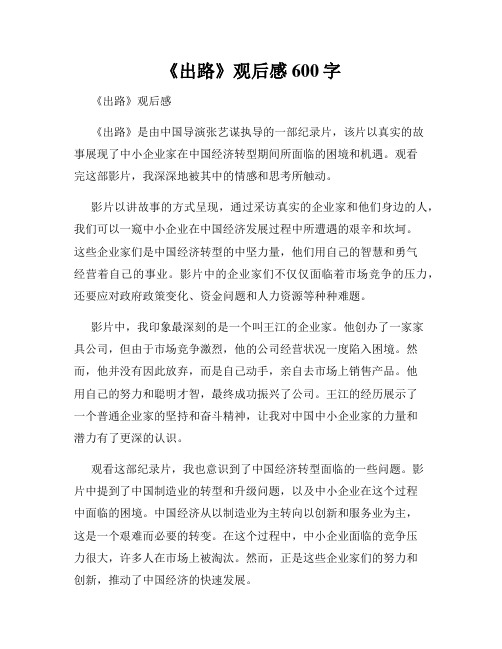 《出路》观后感 600 字

《出路》观后感

《出路》是由中国导演张艺谋执导的一部纪录片，该片以真实的故事展现了中小企业家在中国经济转型期间所面临的困境和机遇。观看完这部影片，我深深地被其中的情感和思考所触动。

影片以讲故事的方式呈现，通过采访真实的企业家和他们身边的人，我们可以一窥中小企业在中国经济发展过程中所遭遇的艰辛和坎坷。这些企业家们是中国经济转型的中坚力量，他们用自己的智慧和勇气经营着自己的事业。影片中的企业家们不仅仅面临着市场竞争的压力，还要应对政府政策变化、资金问题和人力资源等种种难题。

影片中，我印象最深刻的是一个叫王江的企业家。他创办了一家家具公司，但由于市场竞争激烈，他的公司经营状况一度陷入困境。然而，他并没有因此放弃，而是自己动手，亲自去市场上销售产品。他用自己的努力和聪明才智，最终成功振兴了公司。王江的经历展示了一个普通企业家的坚持和奋斗精神，让我对中国中小企业家的力量和潜力有了更深的认识。

观看这部纪录片，我也意识到了中国经济转型面临的一些问题。影片中提到了中国制造业的转型和升级问题，以及中小企业在这个过程中面临的困境。中国经济从以制造业为主转向以创新和服务业为主，这是一个艰难而必要的转变。在这个过程中，中小企业面临的竞争压力很大，许多人在市场上被淘汰。然而，正是这些企业家们的努力和创新，推动了中国经济的快速发展。